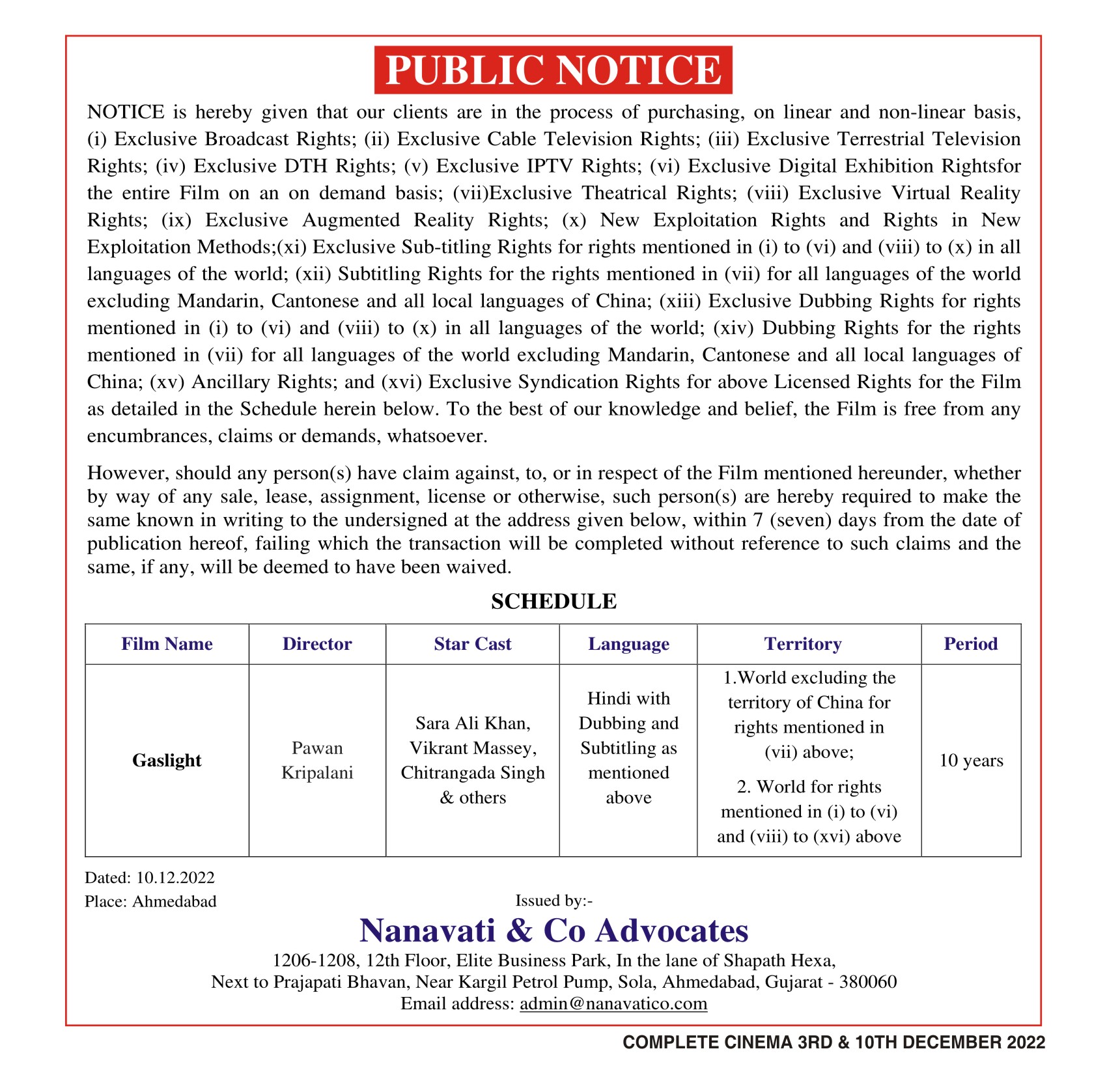 PUBLIC NOTICE

NOTICE is hereby given that our clients are in the process of purchasing, on linear and non-linear basis, (i) Exclusive Broadcast Rights; (ii) Exclusive Cable Television Rights; (iii) Exclusive Terrestrial Television Rights; (iv) Exclusive DTH Rights; (v) Exclusive IPTV Rights; (vi) Exclusive Digital Exhibition Rightsfor the entire Film on an on demand basis; (vii)Exclusive Theatrical Rights; (viii) Exclusive Virtual Reality Rights; (ix) Exclusive Augmented Reality Rights; (x) New Exploitation Rights and Rights in New Exploitation Methods;(xi) Exclusive Sub-titling Rights for rights mentioned in (i) to (vi) and (viii) to (x) in all languages of the world; (xii) Subtitling Rights for the rights mentioned in (vii) for all languages of the world excluding Mandarin, Cantonese and all local languages of China; (xiii) Exclusive Dubbing Rights for rights mentioned in (i) to (vi) and (viii) to (x) in all languages of the world; (xiv) Dubbing Rights for the rights mentioned in (vii) for all languages of the world excluding Mandarin, Cantonese and all local languages of China; (xv) Ancillary Rights; and (xvi) Exclusive Syndication Rights for above Licensed Rights for the Film as detailed in the Schedule herein below. To the best of our knowledge and belief, the Film is free from any encumbrances, claims or demands, whatsoever.

However, should any person(s) have claim against, to, or in respect of the Film mentioned hereunder, whether by way of any sale, lease, assignment, license or otherwise, such person(s) are hereby required to make the same known in writing to the undersigned at the address given below, within 7 (seven) days from the date of publication hereof, failing which the transaction will be completed without reference to such claims and the same, if any, will be deemed to have been waived.

SCHEDULE

| Film Name | Director | Star Cast | Language | Territory | Period |
|---|---|---|---|---|---|
| Gaslight | Pawan Kripalani | Sara Ali Khan, Vikrant Massey, Chitrangada Singh & others | Hindi with Dubbing and Subtitling as mentioned above | 1.World excluding the territory of China for rights mentioned in (vii) above; 2. World for rights mentioned in (i) to (vi) and (viii) to (xvi) above | 10 years |

Dated: 10.12.2022
Place: Ahmedabad

Issued by:-
Nanavati & Co Advocates
1206-1208, 12th Floor, Elite Business Park, In the lane of Shapath Hexa,
Next to Prajapati Bhavan, Near Kargil Petrol Pump, Sola, Ahmedabad, Gujarat - 380060
Email address: admin@nanavatico.com

COMPLETE CINEMA 3RD & 10TH DECEMBER 2022